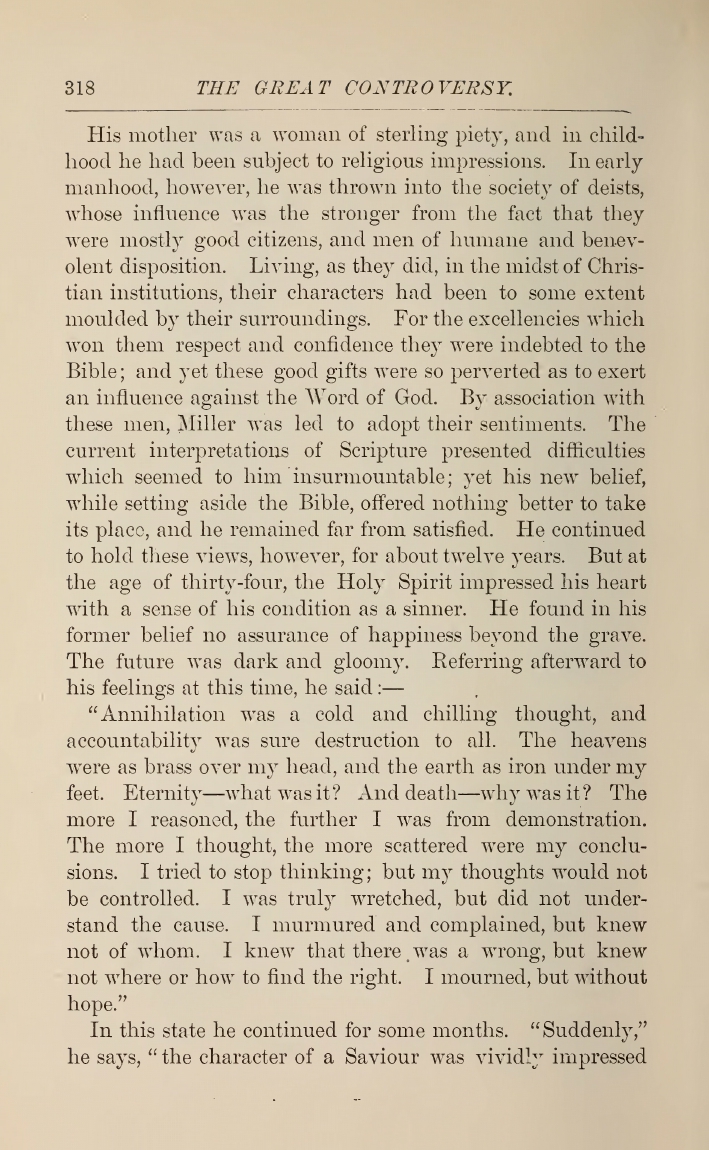 318 THE GREAT CONTROVERSY.

His mother was a woman of sterling piety, and in childhood he had been subject to religious impressions. In early manhood, however, he was thrown into the society of deists, whose influence was the stronger from the fact that they were mostly good citizens, and men of humane and benevolent disposition. Living, as they did, in the midst of Christian institutions, their characters had been to some extent moulded by their surroundings. For the excellencies which won them respect and confidence they were indebted to the Bible; and yet these good gifts were so perverted as to exert an influence against the Word of God. By association with these men, Miller was led to adopt their sentiments. The current interpretations of Scripture presented difficulties which seemed to him insurmountable; yet his new belief, while setting aside the Bible, offered nothing better to take its place, and he remained far from satisfied. He continued to hold these views, however, for about twelve years. But at the age of thirty-four, the Holy Spirit impressed his heart with a sense of his condition as a sinner. He found in his former belief no assurance of happiness beyond the grave. The future was dark and gloomy. Referring afterward to his feelings at this time, he said:—

"Annihilation was a cold and chilling thought, and accountability was sure destruction to all. The heavens were as brass over my head, and the earth as iron under my feet. Eternity—what was it? And death—why was it? The more I reasoned, the further I was from demonstration. The more I thought, the more scattered were my conclusions. I tried to stop thinking; but my thoughts would not be controlled. I was truly wretched, but did not understand the cause. I murmured and complained, but knew not of whom. I knew that there was a wrong, but knew not where or how to find the right. I mourned, but without hope."

In this state he continued for some months. "Suddenly," he says, "the character of a Saviour was vividly impressed